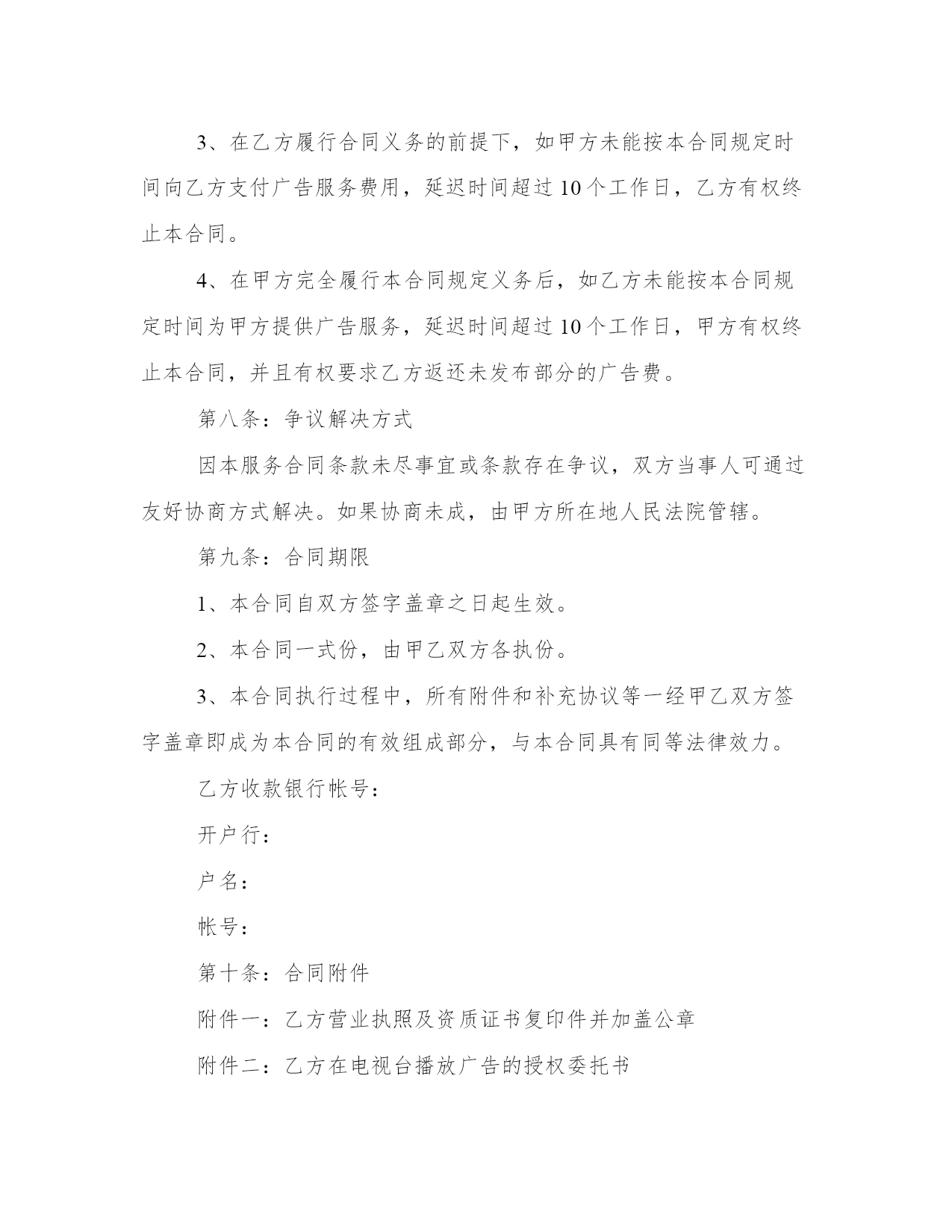 3、在乙方履行合同义务的前提下，如甲方未能按本合同规定时间向乙方支付广告服务费用，延迟时间超过10个工作日，乙方有权终止本合同。

4、在甲方完全履行本合同规定义务后，如乙方未能按本合同规定时间为甲方提供广告服务，延迟时间超过10个工作日，甲方有权终止本合同，并且有权要求乙方返还未发布部分的广告费。

第八条：争议解决方式

因本服务合同条款未尽事宜或条款存在争议，双方当事人可通过友好协商方式解决。如果协商未成，由甲方所在地人民法院管辖。

第九条：合同期限

1、本合同自双方签字盖章之日起生效。

2、本合同一式份，由甲乙双方各执份。

3、本合同执行过程中，所有附件和补充协议等一经甲乙双方签字盖章即成为本合同的有效组成部分，与本合同具有同等法律效力。

乙方收款银行帐号：

开户行：

户名：

帐号：

第十条：合同附件

附件一：乙方营业执照及资质证书复印件并加盖公章

附件二：乙方在电视台播放广告的授权委托书